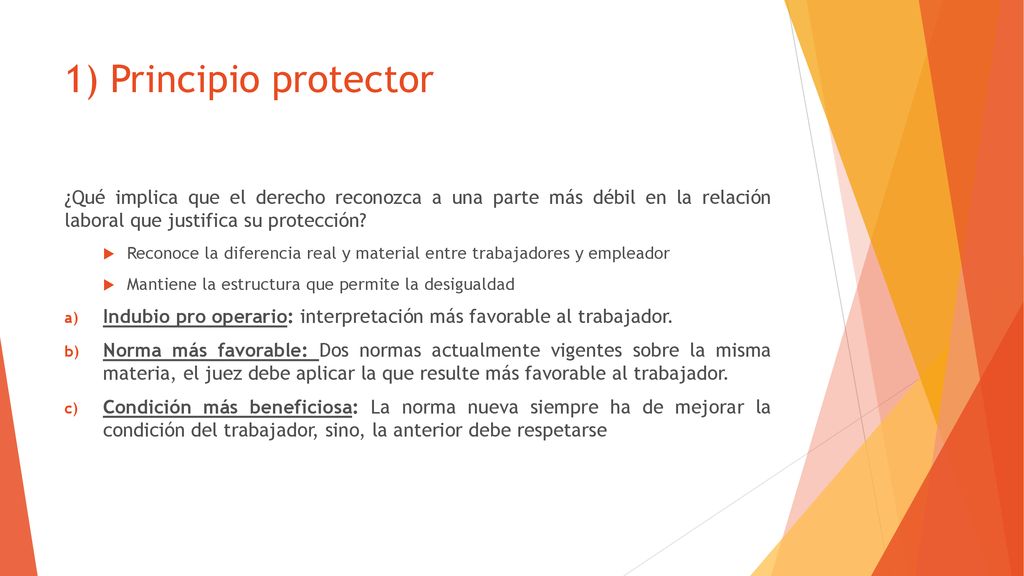 1) Principio protector

¿Qué implica que el derecho reconozca a una parte más débil en la relación laboral que justifica su protección?

Reconoce la diferencia real y material entre trabajadores y empleador

Mantiene la estructura que permite la desigualdad

a) Indubio pro operario: interpretación más favorable al trabajador.

b) Norma más favorable: Dos normas actualmente vigentes sobre la misma materia, el juez debe aplicar la que resulte más favorable al trabajador.

c) Condición más beneficiosa: La norma nueva siempre ha de mejorar la condición del trabajador, sino, la anterior debe respetarse